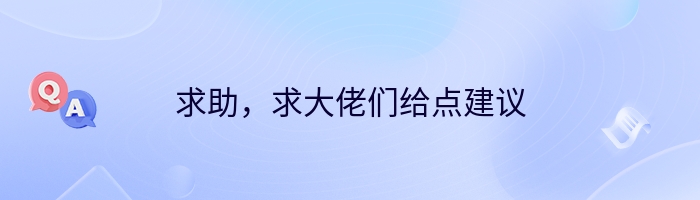 Q
A
求助，求大佬们给点建议